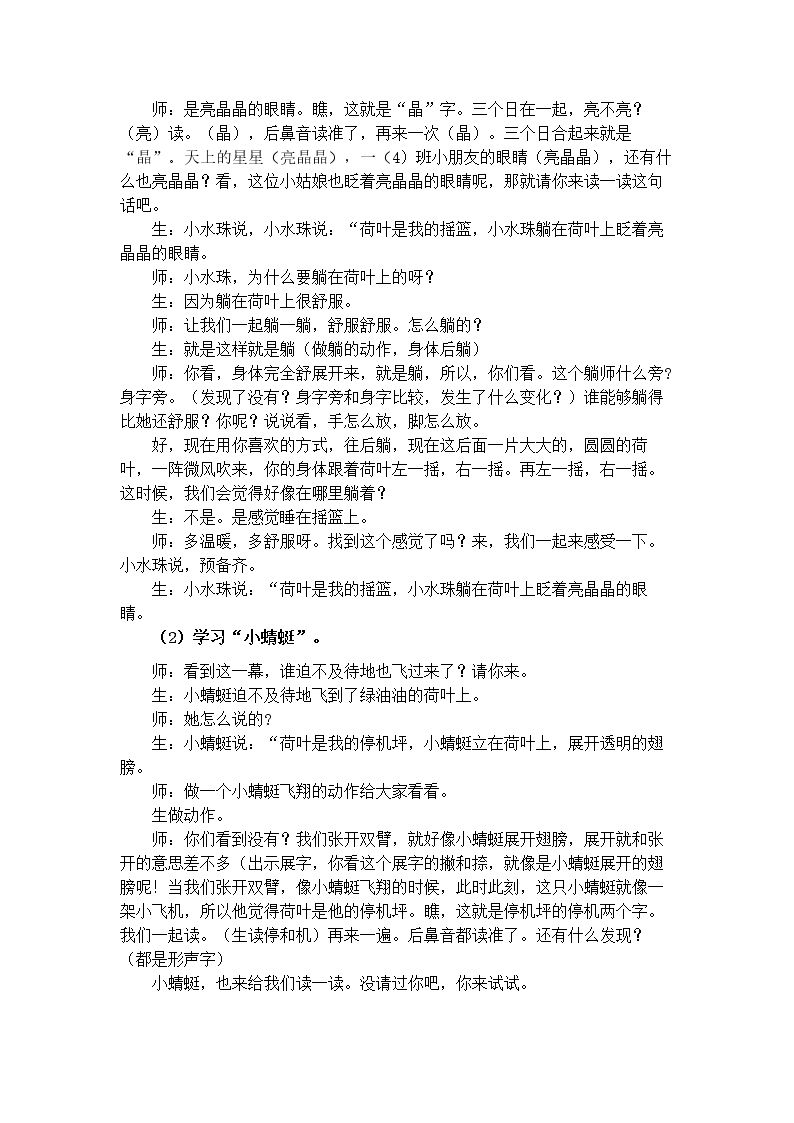 师：是亮晶晶的眼睛。瞧，这就是“晶”字。三个日在一起，亮不亮？（亮）读。（晶），后鼻音读准了，再来一次（晶）。三个日合起来就是“晶”。天上的星星（亮晶晶），一（4）班小朋友的眼睛（亮晶晶），还有什么也亮晶晶？看，这位小姑娘也眨着亮晶晶的眼睛呢，那就请你来读一读这句话吧。

生：小水珠说，小水珠说：“荷叶是我的摇篮，小水珠躺在荷叶上眨着亮晶晶的眼睛。

师：小水珠，为什么要躺在荷叶上的呀？

生：因为躺在荷叶上很舒服。

师：让我们一起躺一躺，舒服舒服。怎么躺的？

生：就是这样就是躺（做躺的动作，身体后躺）

师：你看，身体完全舒展开来，就是躺，所以，你们看。这个躺师什么旁？身字旁。（发现了没有？身字旁和身字比较，发生了什么变化？）谁能够躺得比她还舒服？你呢？说说看，手怎么放，脚怎么放。

好，现在用你喜欢的方式，往后躺，现在这后面一片大大的，圆圆的荷叶，一阵微风吹来，你的身体跟着荷叶左一摇，右一摇。再左一摇，右一摇。这时候，我们会觉得好像在哪里躺着？

生：不是。是感觉睡在摇篮上。

师：多温暖，多舒服呀。找到这个感觉了吗？来，我们一起来感受一下。小水珠说，预备齐。

生：小水珠说：“荷叶是我的摇篮，小水珠躺在荷叶上眨着亮晶晶的眼睛。

（2）学习“小蜻蜓”。

师：看到这一幕，谁迫不及待地也飞过来了？请你来。

生：小蜻蜓迫不及待地飞到了绿油油的荷叶上。

师：她怎么说的？

生：小蜻蜓说：“荷叶是我的停机坪，小蜻蜓立在荷叶上，展开透明的翅膀。

师：做一个小蜻蜓飞翔的动作给大家看看。

生做动作。

师：你们看到没有？我们张开双臂，就好像小蜻蜓展开翅膀，展开就和张开的意思差不多（出示展字，你看这个展字的撇和捺，就像是小蜻蜓展开的翅膀呢！当我们张开双臂，像小蜻蜓飞翔的时候，此时此刻，这只小蜻蜓就像一架小飞机，所以他觉得荷叶是他的停机坪。瞧，这就是停机坪的停机两个字。我们一起读。（生读停和机）再来一遍。后鼻音都读准了。还有什么发现？（都是形声字）

小蜻蜓，也来给我们读一读。没请过你吧，你来试试。